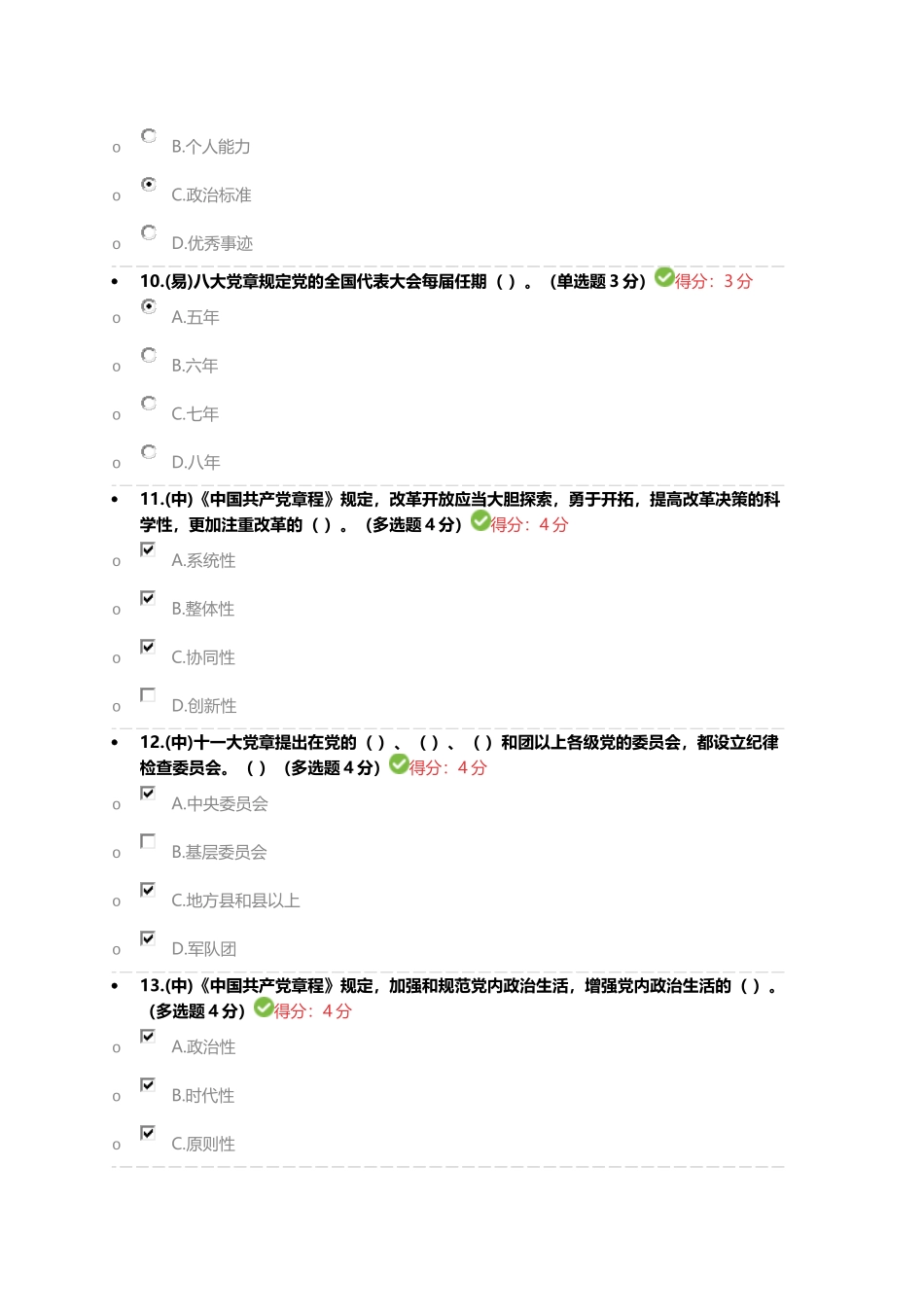 o B.个人能力

o C.政治标准

o D.优秀事迹

• 10.(易)八大党章规定党的全国代表大会每届任期（ ）。（单选题 3 分）得分：3 分

o A.五年

o B.六年

o C.七年

o D.八年

• 11.(中)《中国共产党章程》规定，改革开放应当大胆探索，勇于开拓，提高改革决策的科学性，更加注重改革的（ ）。（多选题 4 分）得分：4 分

o A.系统性

o B.整体性

o C.协同性

o D.创新性

• 12.(中)十一大党章提出在党的（ ）、（ ）、（ ）和团以上各级党的委员会，都设立纪律检查委员会。（ ）（多选题 4 分）得分：4 分

o A.中央委员会

o B.基层委员会

o C.地方县和县以上

o D.军队团

• 13.(中)《中国共产党章程》规定，加强和规范党内政治生活，增强党内政治生活的（ ）。（多选题 4 分）得分：4 分

o A.政治性

o B.时代性

o C.原则性